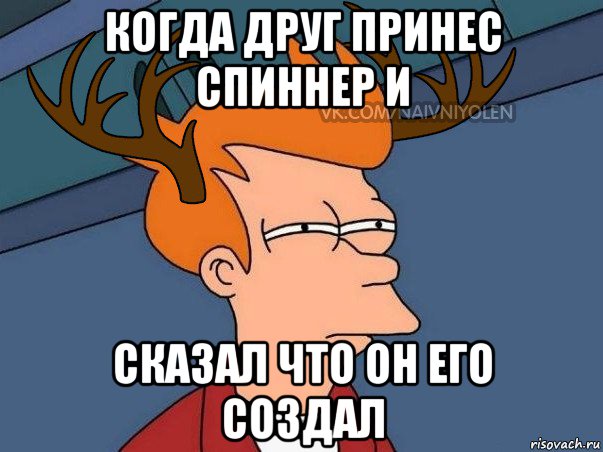 КОГДА ДРУГ ПРИНЕС СПИННЕР И

VK.COM/NAIVNIYOLEN

СКАЗАЛ ЧТО ОН ЕГО СОЗДАЛ

risovach.ru